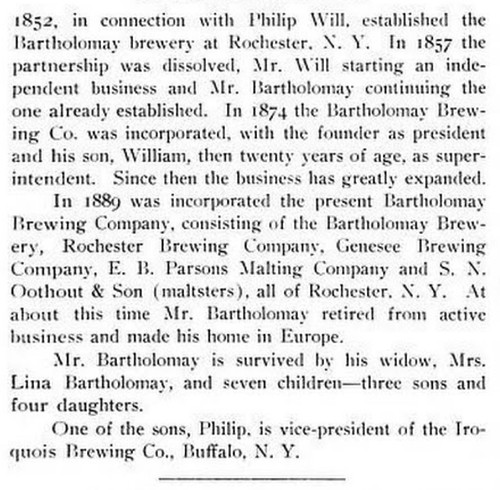 1852, in connection with Philip Will, established the Bartholomay brewery at Rochester, N. Y. In 1857 the partnership was dissolved, Mr. Will starting an independent business and Mr. Bartholomay continuing the one already established. In 1874 the Bartholomay Brewing Co. was incorporated, with the founder as president and his son, William, then twenty years of age, as superintendent. Since then the business has greatly expanded.

In 1889 was incorporated the present Bartholomay Brewing Company, consisting of the Bartholomay Brewery, Rochester Brewing Company, Genesee Brewing Company, E. B. Parsons Malting Company and S. N. Oothout & Son (maltsters), all of Rochester, N. Y. At about this time Mr. Bartholomay retired from active business and made his home in Europe.

Mr. Bartholomay is survived by his widow, Mrs. Lina Bartholomay, and seven children—three sons and four daughters.

One of the sons, Philip, is vice-president of the Iroquois Brewing Co., Buffalo, N. Y.